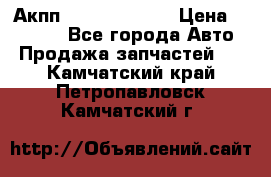 Акпп Цена

Все города Авто
Продажа запчастей
Камчатский край
Петропавловск
Камчатский г

http://Объявлений.сайт